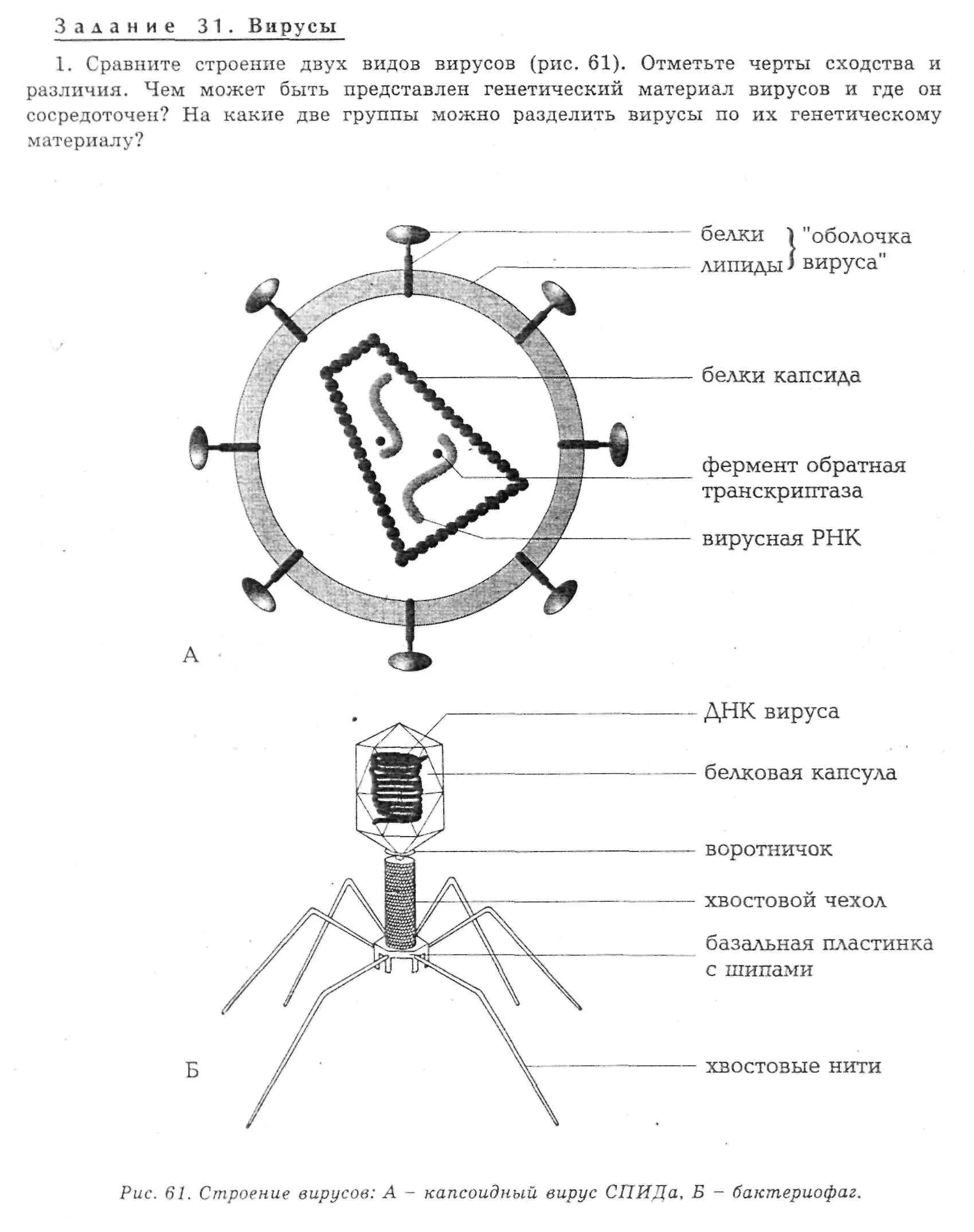 Задание 31. Вирусы

1. Сравните строение двух видов вирусов (рис. 61). Отметьте черты сходства и различия. Чем может быть представлен генетический материал вирусов и где он сосредоточен? На какие две группы можно разделить вирусы по их генетическому материалу?

белки
липиды
"оболочка вируса"

белки капсида

фермент обратная транскриптаза

вирусная РНК

А

ДНК вируса

белковая капсула

воротничок

хвостовой чехол

базальная пластинка с шипами

хвостовые нити

Б

Рис. 61. Строение вирусов: А – капсоидный вирус СПИДа, Б – бактериофаг.